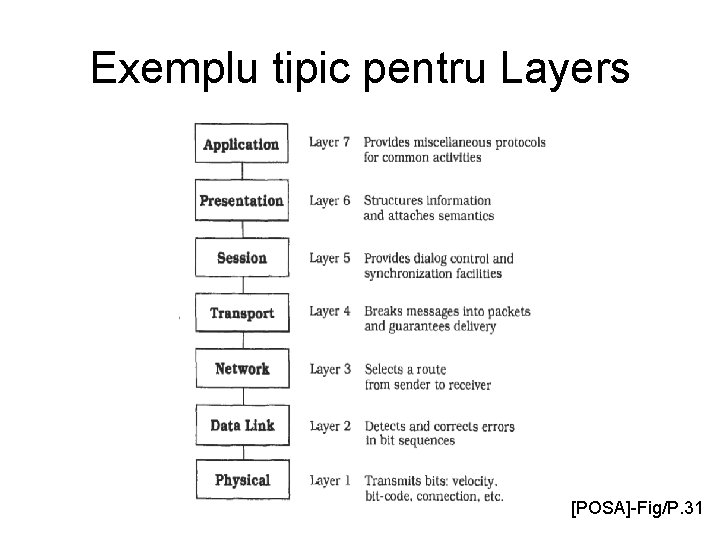 Exemplu tipic pentru Layers

Application

Layer 7 Provides miscellaneous protocols for common activities

Presentation

Layer 6 Structures information and attaches semantics

Session

Layer 5 Provides dialog control and synchronization facilities

Transport

Layer 4 Breaks messages into packets and guarantees delivery

Network

Layer 3 Selects a route from sender to receiver

Data Link

Layer 2 Detects and corrects errors in bit sequences

Physical

Layer 1 Transmits bits: velocity, bit-code, connection, etc.

[POSA]-Fig/P.31